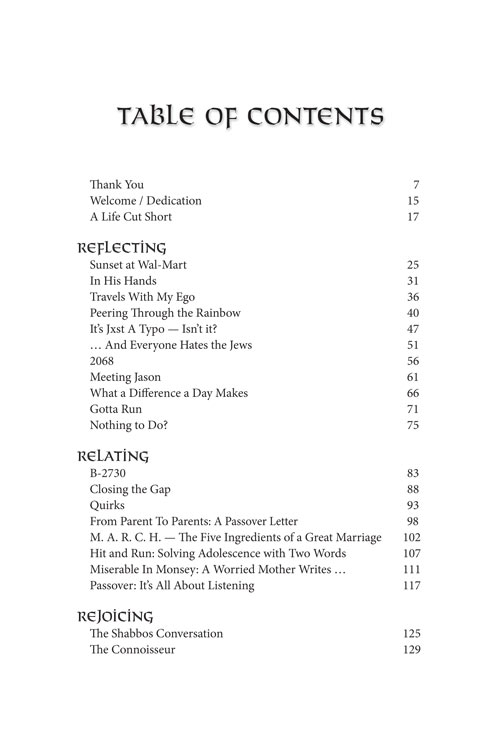 TABLE OF CONTENTS

| | |
|---|---|
| Thank You | 7 |
| Welcome / Dedication | 15 |
| A Life Cut Short | 17 |

REFLECTING

| | |
|---|---|
| Sunset at Wal-Mart | 25 |
| In His Hands | 31 |
| Travels With My Ego | 36 |
| Peering Through the Rainbow | 40 |
| It's Jxst A Typo — Isn't it? | 47 |
| … And Everyone Hates the Jews | 51 |
| 2068 | 56 |
| Meeting Jason | 61 |
| What a Difference a Day Makes | 66 |
| Gotta Run | 71 |
| Nothing to Do? | 75 |

RELATING

| | |
|---|---|
| B-2730 | 83 |
| Closing the Gap | 88 |
| Quirks | 93 |
| From Parent To Parents: A Passover Letter | 98 |
| M. A. R. C. H. — The Five Ingredients of a Great Marriage | 102 |
| Hit and Run: Solving Adolescence with Two Words | 107 |
| Miserable In Monsey: A Worried Mother Writes … | 111 |
| Passover: It's All About Listening | 117 |

REJOICING

| | |
|---|---|
| The Shabbos Conversation | 125 |
| The Connoisseur | 129 |